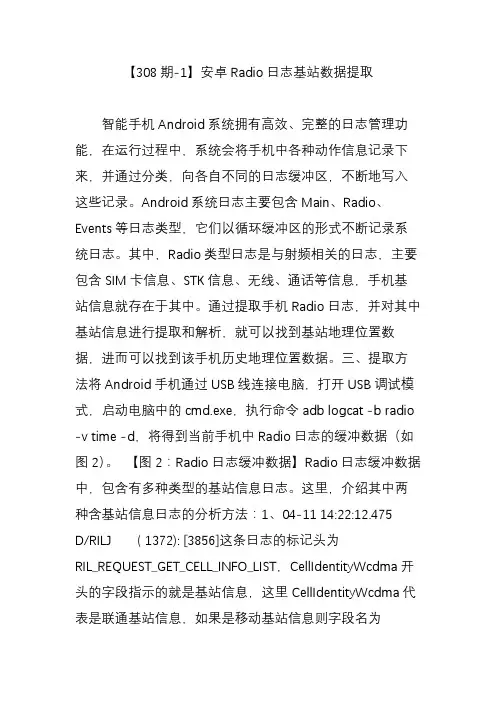 【308 期-1】安卓 Radio 日志基站数据提取

智能手机 Android 系统拥有高效、完整的日志管理功能，在运行过程中，系统会将手机中各种动作信息记录下来，并通过分类，向各自不同的日志缓冲区，不断地写入这些记录。Android 系统日志主要包含 Main、Radio、Events 等日志类型，它们以循环缓冲区的形式不断记录系统日志。其中，Radio 类型日志是与射频相关的日志，主要包含 SIM 卡信息、STK 信息、无线、通话等信息，手机基站信息就存在于其中。通过提取手机 Radio 日志，并对其中基站信息进行提取和解析，就可以找到基站地理位置数据，进而可以找到该手机历史地理位置数据。三、提取方法将 Android 手机通过 USB 线连接电脑，打开 USB 调试模式，启动电脑中的 cmd.exe，执行命令 adb logcat -b radio -v time -d，将得到当前手机中 Radio 日志的缓冲数据（如图 2）。 【图 2：Radio 日志缓冲数据】Radio 日志缓冲数据中，包含有多种类型的基站信息日志。这里，介绍其中两种含基站信息日志的分析方法：1、04-11 14:22:12.475 D/RILJ ( 1372): [3856]这条日志的标记头为 RIL_REQUEST_GET_CELL_INFO_LIST，CellIdentityWcdma 开头的字段指示的就是基站信息，这里 CellIdentityWcdma 代表是联通基站信息，如果是移动基站信息则字段名为